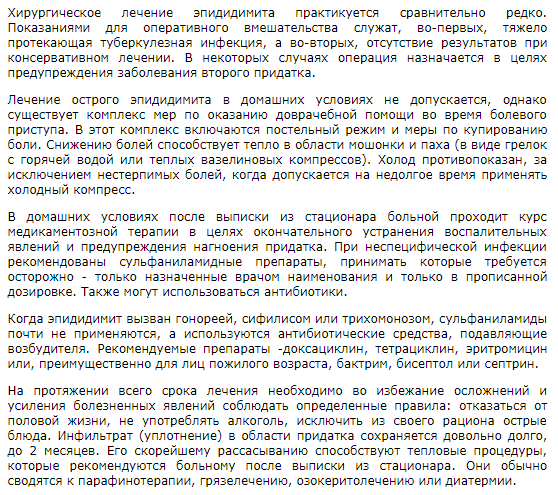 Хирургическое лечение эпидидимита практикуется сравнительно редко. Показаниями для оперативного вмешательства служат, во-первых, тяжело протекающая туберкулезная инфекция, а во-вторых, отсутствие результатов при консервативном лечении. В некоторых случаях операция назначается в целях предупреждения заболевания второго придатка.

Лечение острого эпидидимита в домашних условиях не допускается, однако существует комплекс мер по оказанию доврачебной помощи во время болевого приступа. В этот комплекс включаются постельный режим и меры по купированию боли. Снижению болей способствует тепло в области мошонки и паха (в виде грелок с горячей водой или теплых вазелиновых компрессов). Холод противопоказан, за исключением нестерпимых болей, когда допускается на недолгое время применять холодный компресс.

В домашних условиях после выписки из стационара больной проходит курс медикаментозной терапии в целях окончательного устранения воспалительных явлений и предупреждения нагноения придатка. При неспецифической инфекции рекомендованы сульфаниламидные препараты, принимать которые требуется осторожно - только назначенные врачом наименования и только в прописанной дозировке. Также могут использоваться антибиотики.

Когда эпидидимит вызван гонореей, сифилисом или трихомонозом, сульфаниламиды почти не применяются, а используются антибиотические средства, подавляющие возбудителя. Рекомендуемые препараты -доксациклин, тетрациклин, эритромицин или, преимущественно для лиц пожилого возраста, бактрим, бисептол или септрин.

На протяжении всего срока лечения необходимо во избежание осложнений и усиления болезненных явлений соблюдать определенные правила: отказаться от половой жизни, не употреблять алкоголь, исключить из своего рациона острые блюда. Инфильтрат (уплотнение) в области придатка сохраняется довольно долго, до 2 месяцев. Его скорейшему рассасыванию способствуют тепловые процедуры, которые рекомендуются больному после выписки из стационара. Они обычно сводятся к парафинотерапии, грязелечению, озокеритолечению или диатермии.